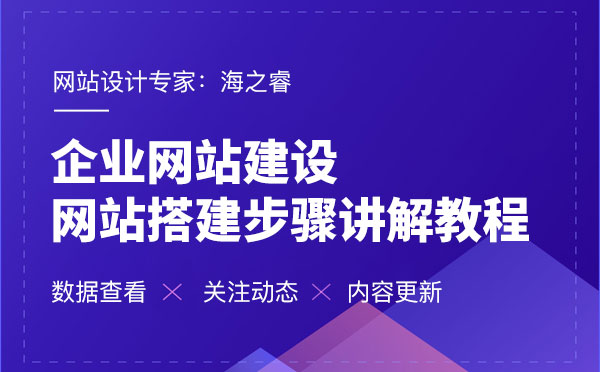 网站设计专家：海之睿

企业网站建设
网站搭建步骤讲解教程

数据查看 × 关注动态 × 内容更新